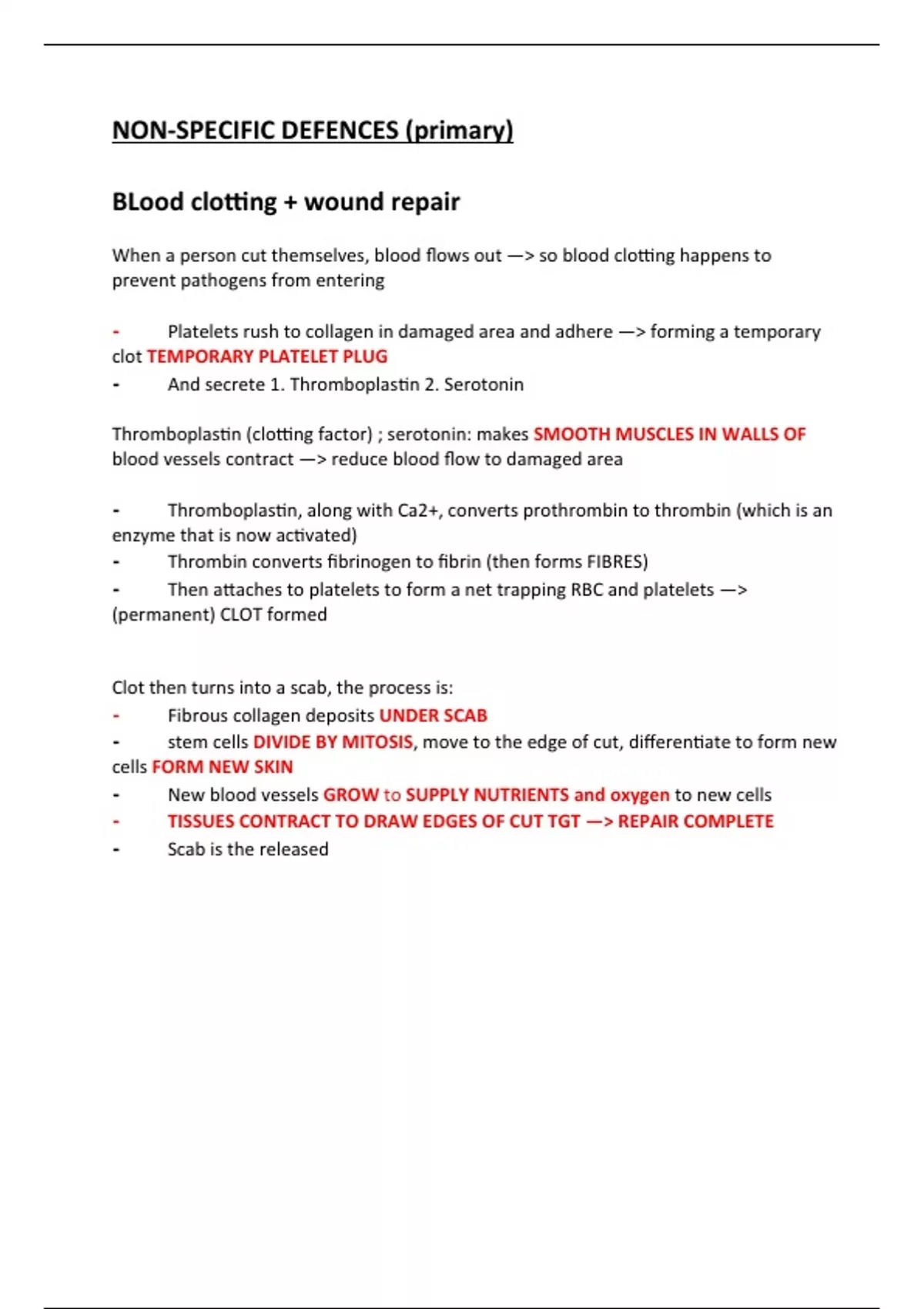 NON-SPECIFIC DEFENCES (primary)

BLood clotting + wound repair

When a person cut themselves, blood flows out —> so blood clotting happens to prevent pathogens from entering

- Platelets rush to collagen in damaged area and adhere —> forming a temporary clot TEMPORARY PLATELET PLUG
- And secrete 1. Thromboplastin 2. Serotonin

Thromboplastin (clotting factor) ; serotonin: makes SMOOTH MUSCLES IN WALLS OF blood vessels contract —> reduce blood flow to damaged area

- Thromboplastin, along with Ca2+, converts prothrombin to thrombin (which is an enzyme that is now activated)
- Thrombin converts fibrinogen to fibrin (then forms FIBRES)
- Then attaches to platelets to form a net trapping RBC and platelets —> (permanent) CLOT formed

Clot then turns into a scab, the process is:
- Fibrous collagen deposits UNDER SCAB
- stem cells DIVIDE BY MITOSIS, move to the edge of cut, differentiate to form new cells FORM NEW SKIN
- New blood vessels GROW to SUPPLY NUTRIENTS and oxygen to new cells
- TISSUES CONTRACT TO DRAW EDGES OF CUT TGT —> REPAIR COMPLETE
- Scab is the released